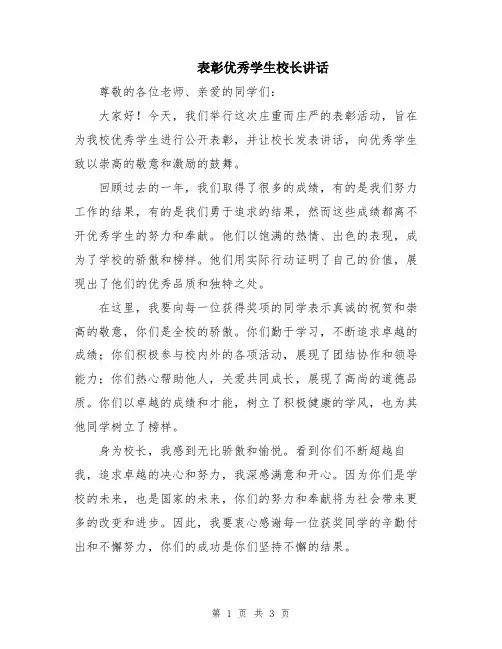 表彰优秀学生校长讲话

尊敬的各位老师、亲爱的同学们：

大家好！今天，我们举行这次庄重而庄严的表彰活动，旨在为我校优秀学生进行公开表彰，并让校长发表讲话，向优秀学生致以崇高的敬意和激励的鼓舞。

回顾过去的一年，我们取得了很多的成绩，有的是我们努力工作的结果，有的是我们勇于追求的结果，然而这些成绩都离不开优秀学生的努力和奉献。他们以饱满的热情、出色的表现，成为了学校的骄傲和榜样。他们用实际行动证明了自己的价值，展现出了他们的优秀品质和独特之处。

在这里，我要向每一位获得奖项的同学表示真诚的祝贺和崇高的敬意，你们是全校的骄傲。你们勤于学习，不断追求卓越的成绩；你们积极参与校内外的各项活动，展现了团结协作和领导能力；你们热心帮助他人，关爱共同成长，展现了高尚的道德品质。你们以卓越的成绩和才能，树立了积极健康的学风，也为其他同学树立了榜样。

身为校长，我感到无比骄傲和愉悦。看到你们不断超越自我，追求卓越的决心和努力，我深感满意和开心。因为你们是学校的未来，也是国家的未来，你们的努力和奉献将为社会带来更多的改变和进步。因此，我要衷心感谢每一位获奖同学的辛勤付出和不懈努力，你们的成功是你们坚持不懈的结果。

第 1 页 共 3 页